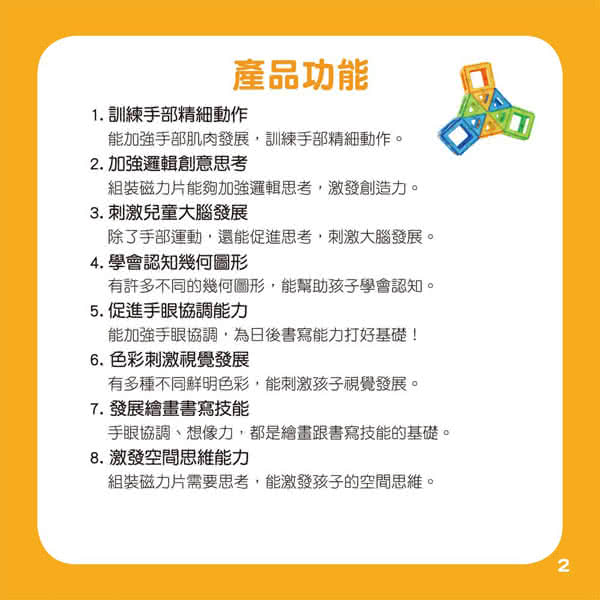 產品功能

1. 訓練手部精細動作
能加強手部肌肉發展，訓練手部精細動作。

2. 加強邏輯創意思考
組裝磁力片能夠加強邏輯思考，激發創造力。

3. 刺激兒童大腦發展
除了手部運動，還能促進思考，刺激大腦發展。

4. 學會認知幾何圖形
有許多不同的幾何圖形，能幫助孩子學會認知。

5. 促進手眼協調能力
能加強手眼協調，為日後書寫能力打好基礎！

6. 色彩刺激視覺發展
有多種不同鮮明色彩，能刺激孩子視覺發展。

7. 發展繪畫書寫技能
手眼協調、想像力，都是繪畫跟書寫技能的基礎。

8. 激發空間思維能力
組裝磁力片需要思考，能激發孩子的空間思維。

2